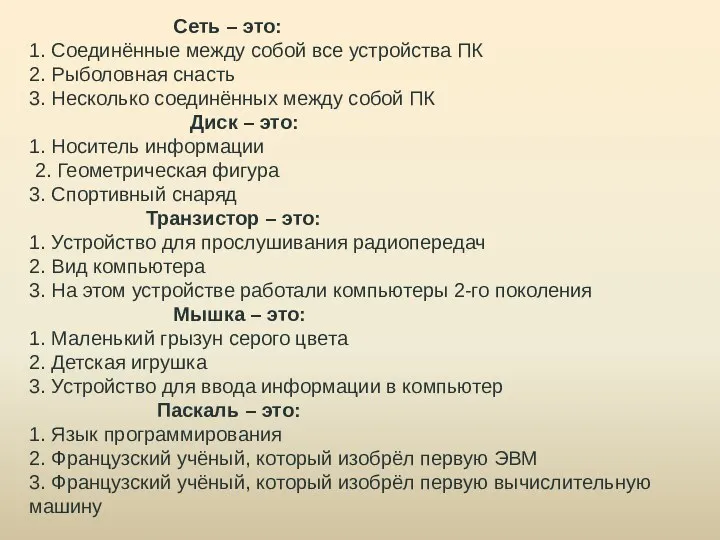 Сеть – это:
1. Соединённые между собой все устройства ПК
2. Рыболовная снасть
3. Несколько соединённых между собой ПК
Диск – это:
1. Носитель информации
2. Геометрическая фигура
3. Спортивный снаряд
Транзистор – это:
1. Устройство для прослушивания радиопередач
2. Вид компьютера
3. На этом устройстве работали компьютеры 2-го поколения
Мышка – это:
1. Маленький грызун серого цвета
2. Детская игрушка
3. Устройство для ввода информации в компьютер
Паскаль – это:
1. Язык программирования
2. Французский учёный, который изобрёл первую ЭВМ
3. Французский учёный, который изобрёл первую вычислительную машину